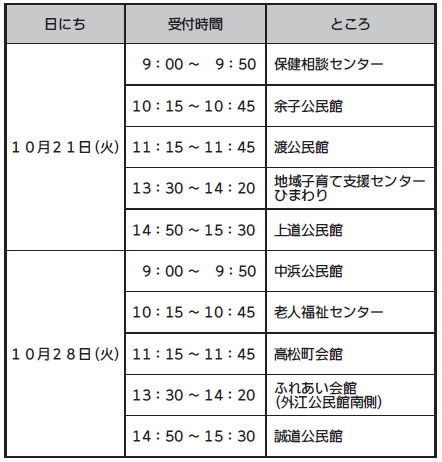 | 日にち | 受付時間 | ところ |
|---|---|---|
| １０月２１日(火) | 9：00～ 9：50 | 保健相談センター |
| | 10：15～10：45 | 余子公民館 |
| | 11：15～11：45 | 渡公民館 |
| | 13：30～14：20 | 地域子育て支援センターひまわり |
| | 14：50～15：30 | 上道公民館 |
| １０月２８日(火) | 9：00～ 9：50 | 中浜公民館 |
| | 10：15～10：45 | 老人福祉センター |
| | 11：15～11：45 | 高松町会館 |
| | 13：30～14：20 | ふれあい会館(外江公民館南側) |
| | 14：50～15：30 | 誠道公民館 |